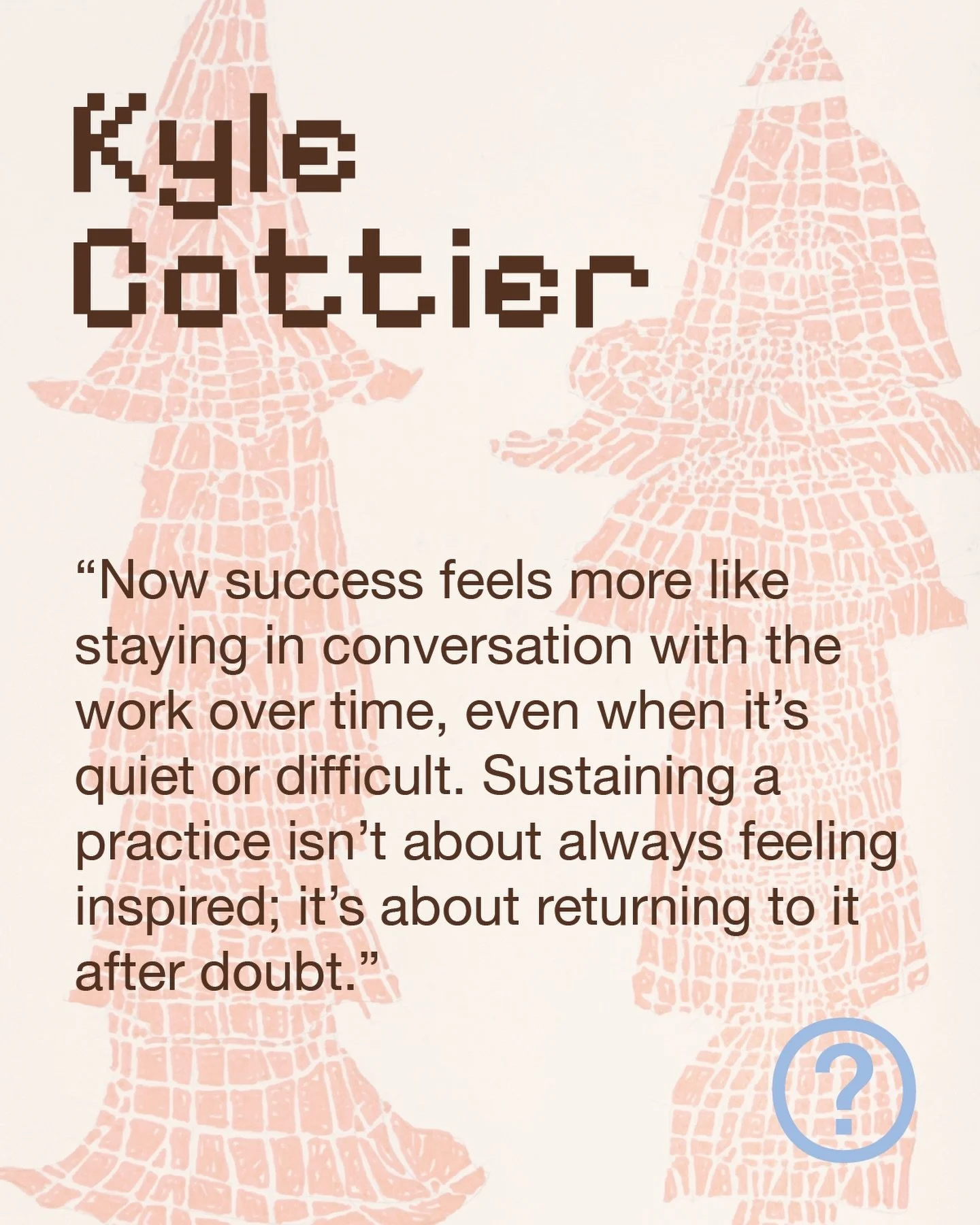 Kyle Cottier

“Now success feels more like staying in conversation with the work over time, even when it’s quiet or difficult. Sustaining a practice isn’t about always feeling inspired; it’s about returning to it after doubt.”

?